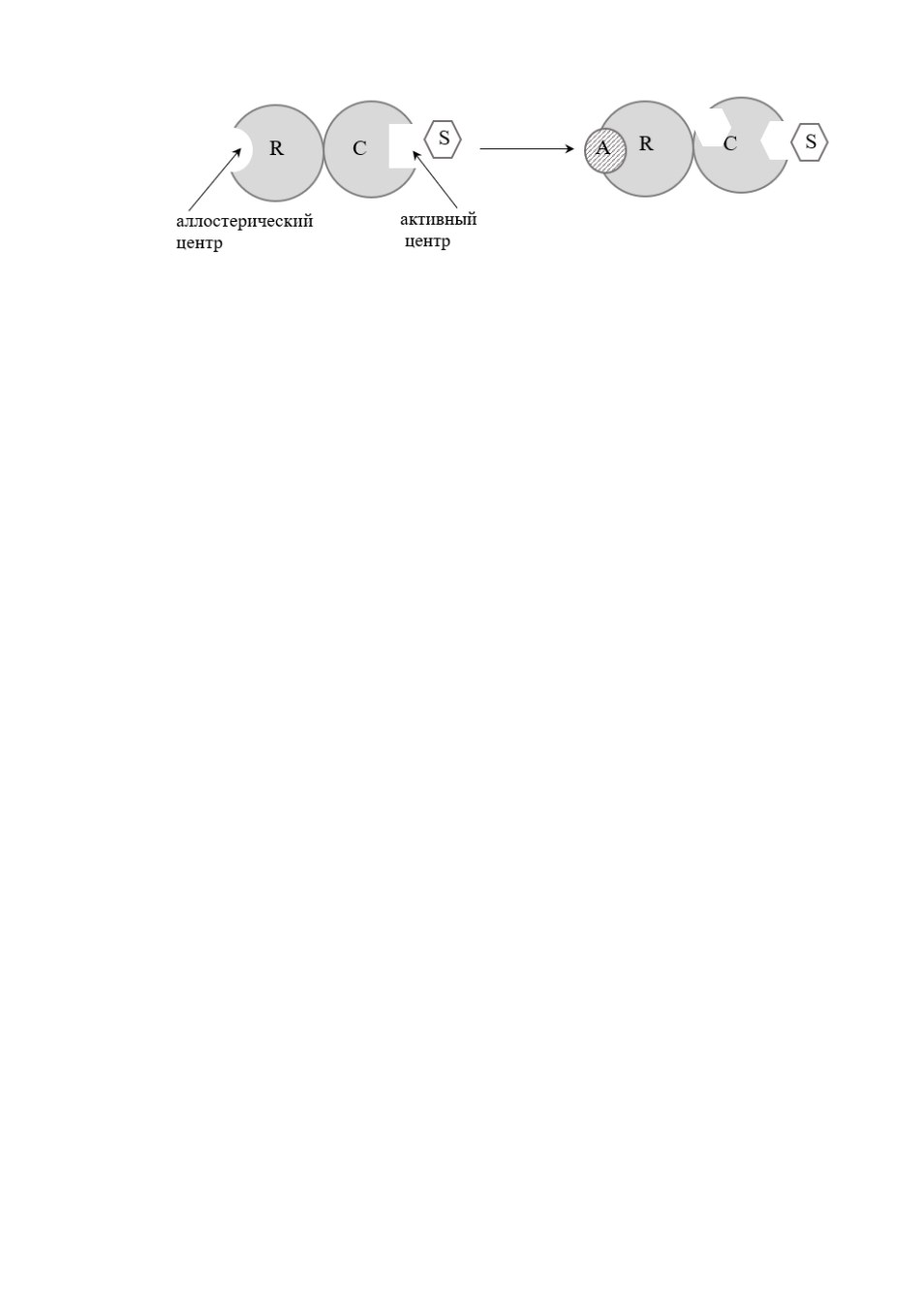 R C S

аллостерический центр

активный центр

A R C S